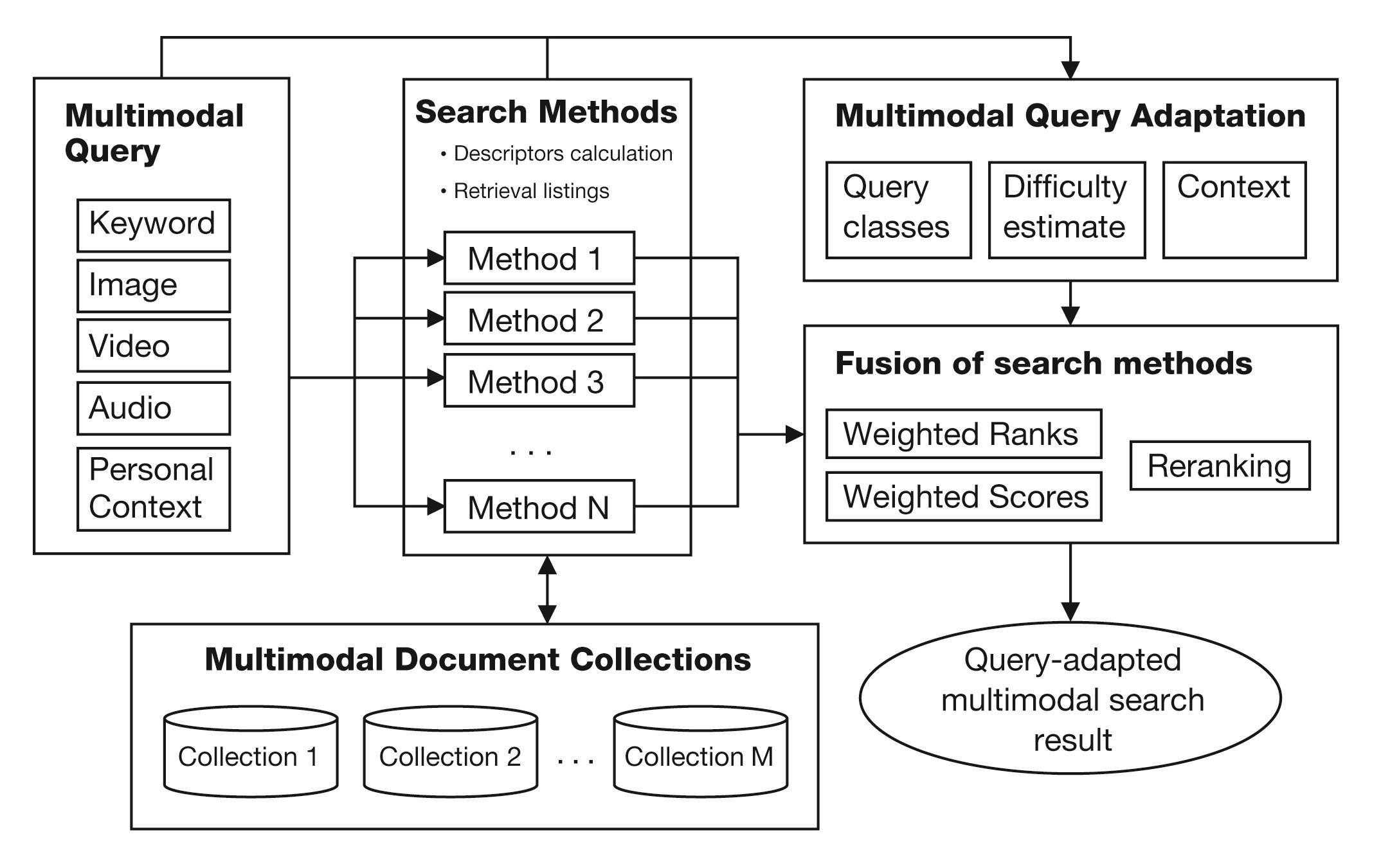 Multimodal Query

Keyword

Image

Video

Audio

Personal Context

Search Methods

• Descriptors calculation

• Retrieval listings

Method 1

Method 2

Method 3

. . .

Method N

Multimodal Query Adaptation

Query classes

Difficulty estimate

Context

Fusion of search methods

Weighted Ranks

Weighted Scores

Reranking

Multimodal Document Collections

Collection 1

Collection 2

. . .

Collection M

Query-adapted multimodal search result